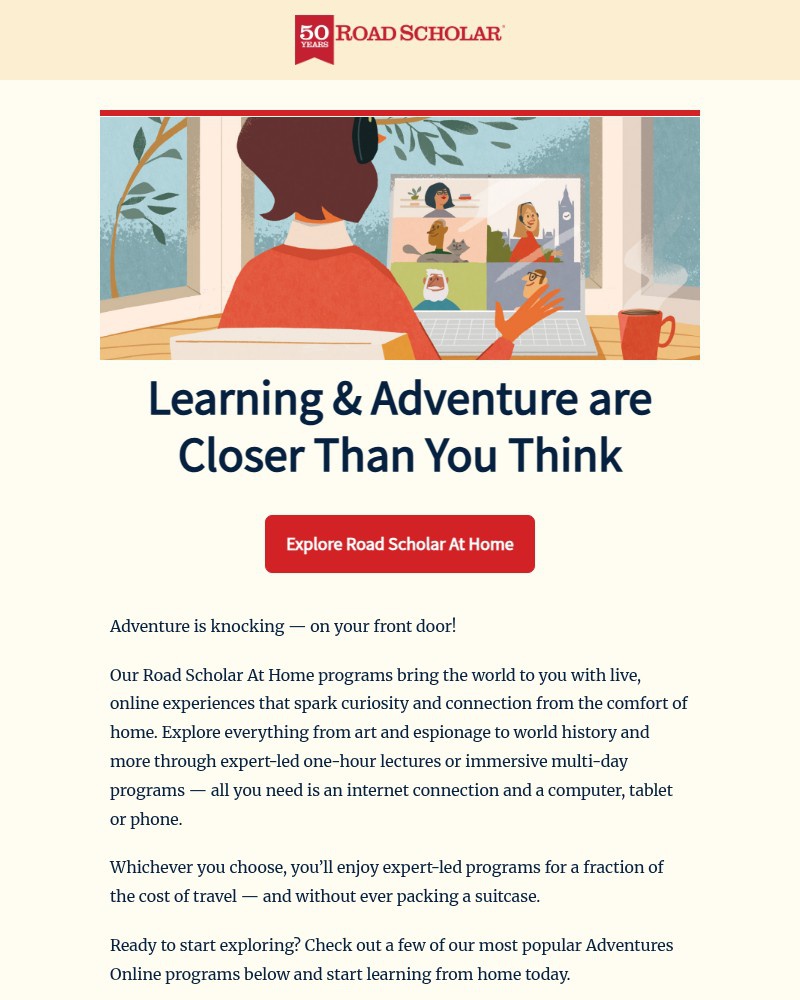 50 YEARS ROAD SCHOLAR®

Learning & Adventure are Closer Than You Think

Explore Road Scholar At Home

Adventure is knocking — on your front door!

Our Road Scholar At Home programs bring the world to you with live, online experiences that spark curiosity and connection from the comfort of home. Explore everything from art and espionage to world history and more through expert-led one-hour lectures or immersive multi-day programs — all you need is an internet connection and a computer, tablet or phone.

Whichever you choose, you'll enjoy expert-led programs for a fraction of the cost of travel — and without ever packing a suitcase.

Ready to start exploring? Check out a few of our most popular Adventures Online programs below and start learning from home today.